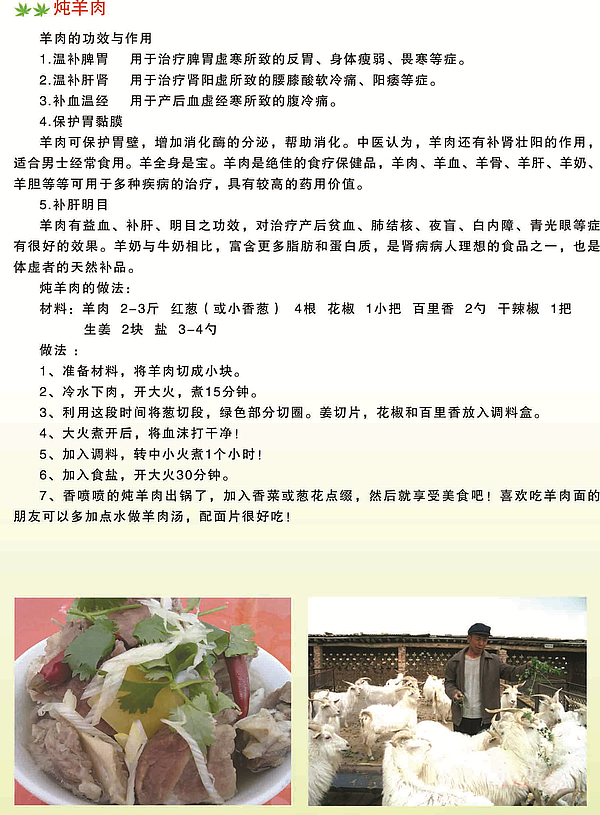 炖羊肉

羊肉的功效与作用

1.温补脾胃　用于治疗脾胃虚寒所致的反胃、身体瘦弱、畏寒等症。

2.温补肝肾　用于治疗肾阳虚所致的腰膝酸软冷痛、阳痿等症。

3.补血温经　用于产后血虚经寒所致的腹冷痛。

4.保护胃黏膜

羊肉可保护胃壁，增加消化酶的分泌，帮助消化。中医认为，羊肉还有补肾壮阳的作用，适合男士经常食用。羊全身是宝。羊肉是绝佳的食疗保健品，羊肉、羊血、羊骨、羊肝、羊奶、羊胆等等可用于多种疾病的治疗，具有较高的药用价值。

5.补肝明目

羊肉有益血、补肝、明目之功效，对治疗产后贫血、肺结核、夜盲、白内障、青光眼等症有很好的效果。羊奶与牛奶相比，富含更多脂肪和蛋白质，是肾病病人理想的食品之一，也是体虚者的天然补品。

炖羊肉的做法：

材料：羊肉 2-3斤 红葱（或小香葱） 4根 花椒 1小把 百里香 2勺 干辣椒 1把 生姜 2块 盐 3-4勺

做法：

1、准备材料，将羊肉切成小块。

2、冷水下肉，开大火，煮15分钟。

3、利用这段时间将葱切段，绿色部分切圈。姜切片，花椒和百里香放入调料盒。

4、大火煮开后，将血沫打干净！

5、加入调料，转中小火煮1个小时！

6、加入食盐，开大火30分钟。

7、香喷喷的炖羊肉出锅了，加入香菜或葱花点缀，然后就享受美食吧！喜欢吃羊肉面的朋友可以多加点水做羊肉汤，配面片很好吃！